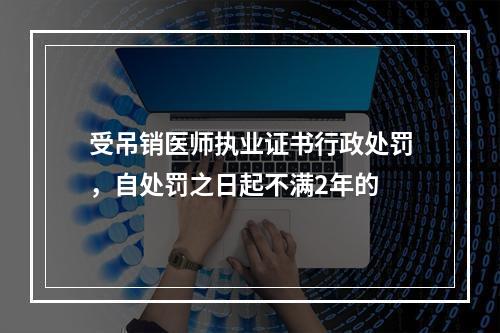 受吊销医师执业证书行政处罚，自处罚之日起不满2年的